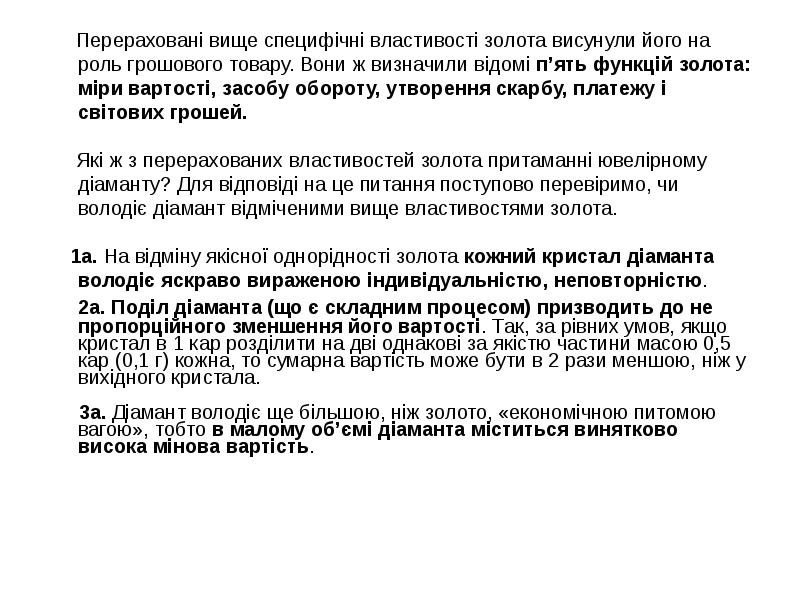 Перераховані вище специфічні властивості золота висунули його на роль грошового товару. Вони ж визначили відомі п'ять функцій золота: міри вартості, засобу обороту, утворення скарбу, платежу і світових грошей.

Які ж з перерахованих властивостей золота притаманні ювелірному діаманту? Для відповіді на це питання поступово перевіримо, чи володіє діамант відміченими вище властивостями золота.

1а. На відміну якісної однорідності золота кожний кристал діаманта володіє яскраво вираженою індивідуальністю, неповторністю.

2а. Поділ діаманта (що є складним процесом) призводить до не пропорційного зменшення його вартості. Так, за рівних умов, якщо кристал в 1 кар розділити на дві однакові за якістю частини масою 0,5 кар (0,1 г) кожна, то сумарна вартість може бути в 2 рази меншою, ніж у вихідного кристала.

3а. Діамант володіє ще більшою, ніж золото, «економічною питомою вагою», тобто в малому об'ємі діаманта міститься винятково висока мінова вартість.